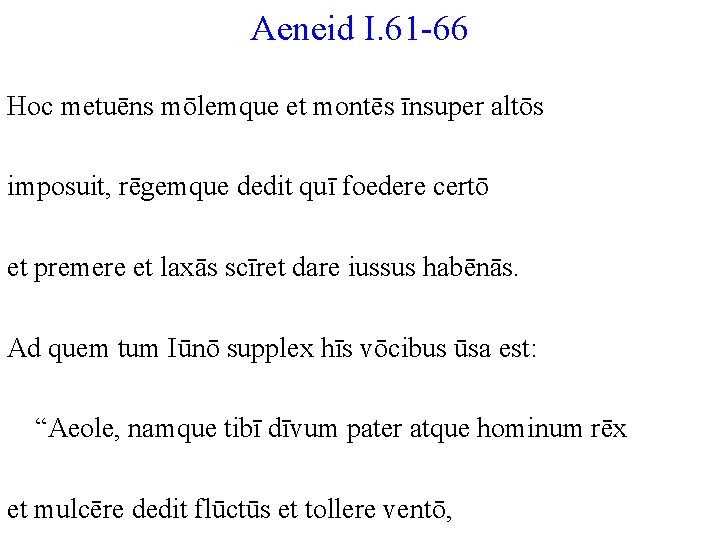 Aeneid I.61-66

Hoc metuēns mōlemque et montēs īnsuper altōs

imposuit, rēgemque dedit quī foedere certō

et premere et laxās scīret dare iussus habēnās.

Ad quem tum Iūnō supplex hīs vōcibus ūsa est:

"Aeole, namque tibī dīvum pater atque hominum rēx

et mulcēre dedit flūctūs et tollere ventō,